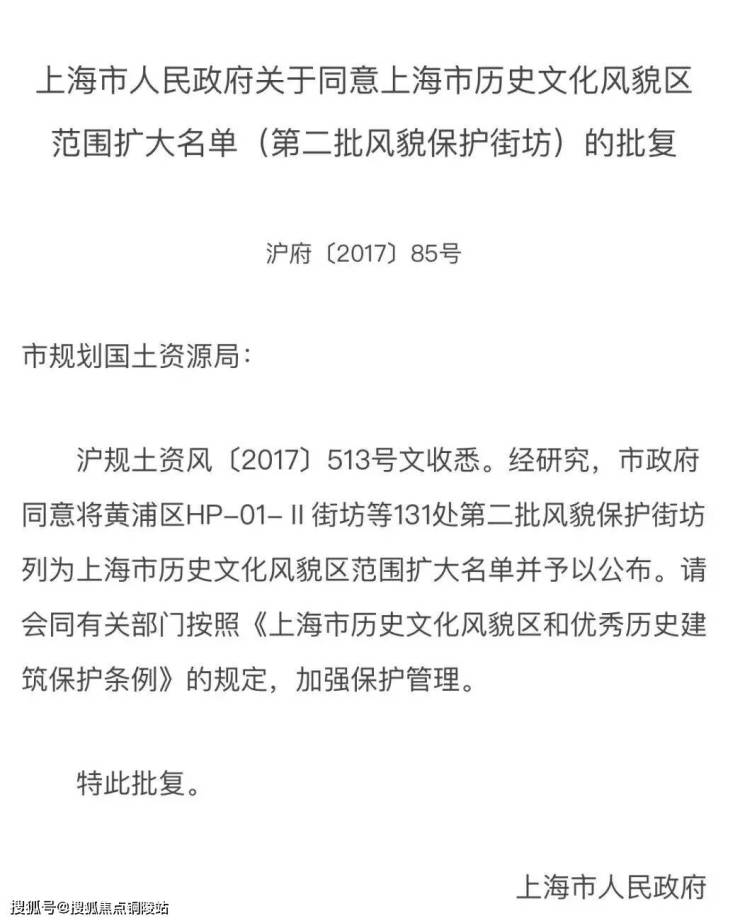 上海市人民政府关于同意上海市历史文化风貌区范围扩大名单（第二批风貌保护街坊）的批复

沪府〔2017〕85号

市规划国土资源局：

沪规土资风〔2017〕513号文收悉。经研究，市政府同意将黄浦区HP-01-Ⅱ街坊等131处第二批风貌保护街坊列为上海市历史文化风貌区范围扩大名单并予以公布。请会同有关部门按照《上海市历史文化风貌区和优秀历史建筑保护条例》的规定，加强保护管理。

特此批复。

上海市人民政府

搜狐号@搜狐焦点铜陵站